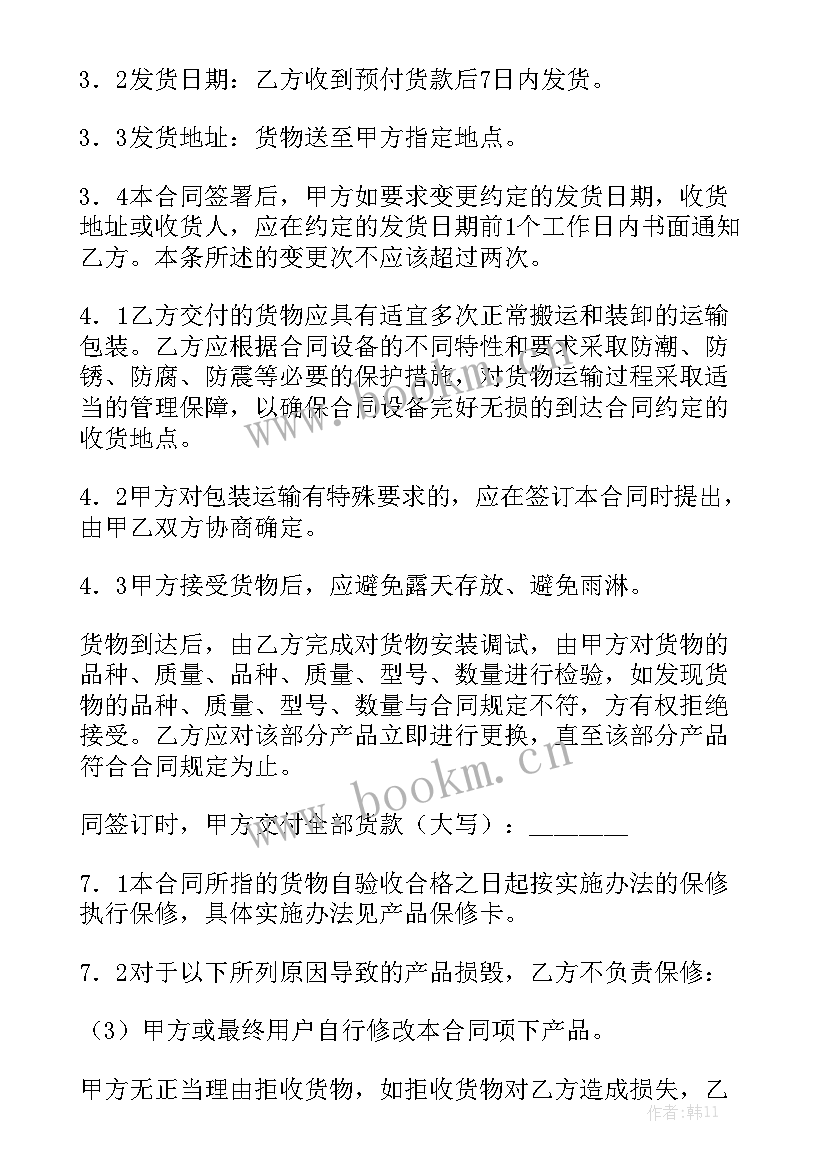 3．2发货日期：乙方收到预付货款后7日内发货。

3．3发货地址：货物送至甲方指定地点。

3．4本合同签署后，甲方如要求变更约定的发货日期，收货地址或收货人，应在约定的发货日期前1个工作日内书面通知乙方。本条所述的变更次不应该超过两次。

4．1乙方交付的货物应具有适宜多次正常搬运和装卸的运输包装。乙方应根据合同设备的不同特性和要求采取防潮、防锈、防腐、防震等必要的保护措施，对货物运输过程采取适当的管理保障，以确保合同设备完好无损的到达合同约定的收货地点。

4．2甲方对包装运输有特殊要求的，应在签订本合同时提出，由甲乙双方协商确定。

4．3甲方接受货物后，应避免露天存放、避免雨淋。

货物到达后，由乙方完成对货物安装调试，由甲方对货物的品种、质量、品种、质量、型号、数量进行检验，如发现货物的品种、质量、型号、数量与合同规定不符，方有权拒绝接受。乙方应对该部分产品立即进行更换，直至该部分产品符合合同规定为止。

同签订时，甲方交付全部货款（大写）：________

7．1本合同所指的货物自验收合格之日起按实施办法的保修执行保修，具体实施办法见产品保修卡。

7．2对于以下所列原因导致的产品损毁，乙方不负责保修：

（3）甲方或最终用户自行修改本合同项下产品。

甲方无正当理由拒收货物，如拒收货物对乙方造成损失，乙

www.bookm.cn

作者：韩11